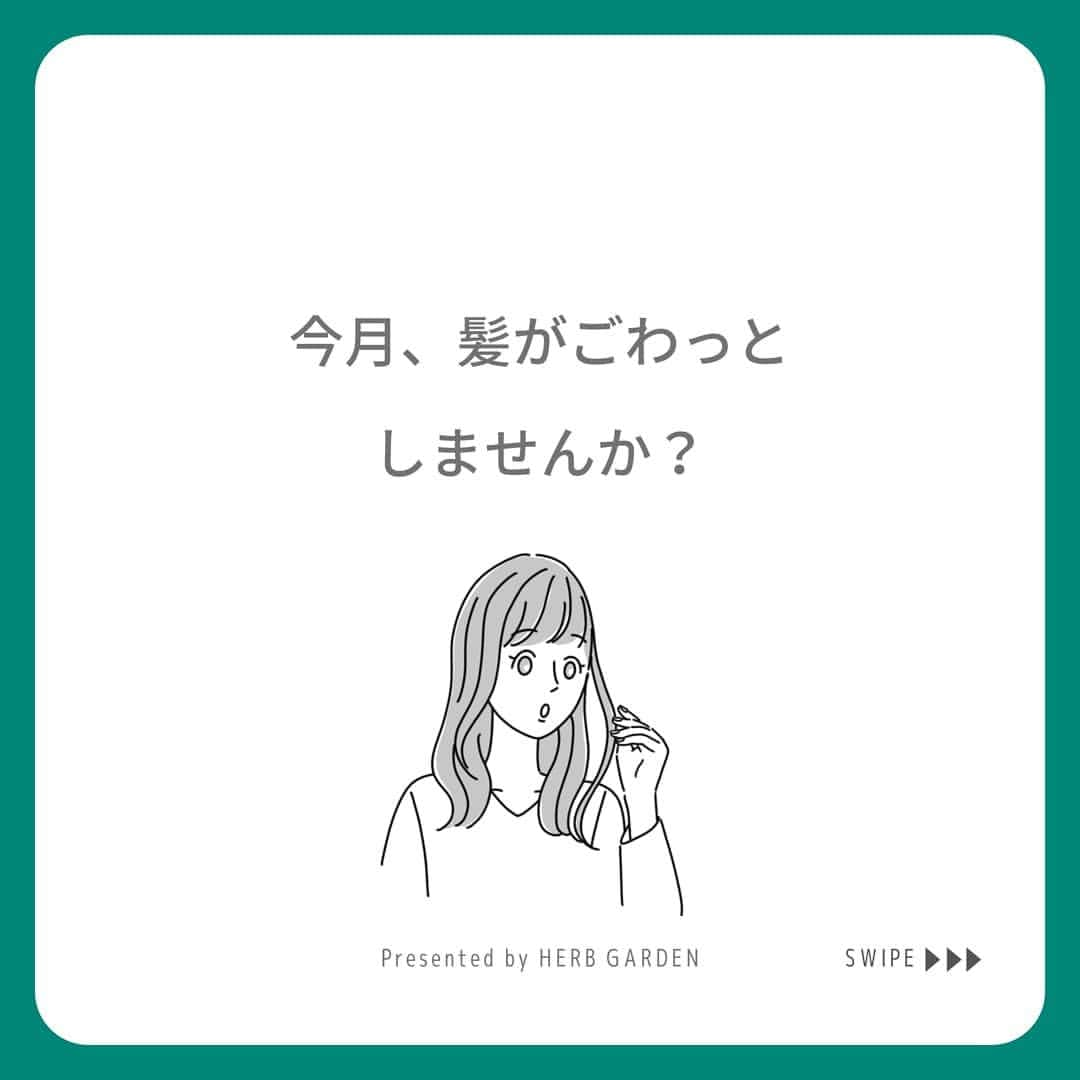 今月、髪がごわっと

しませんか？

Presented by HERB GARDEN

SWIPE ▶▶▶